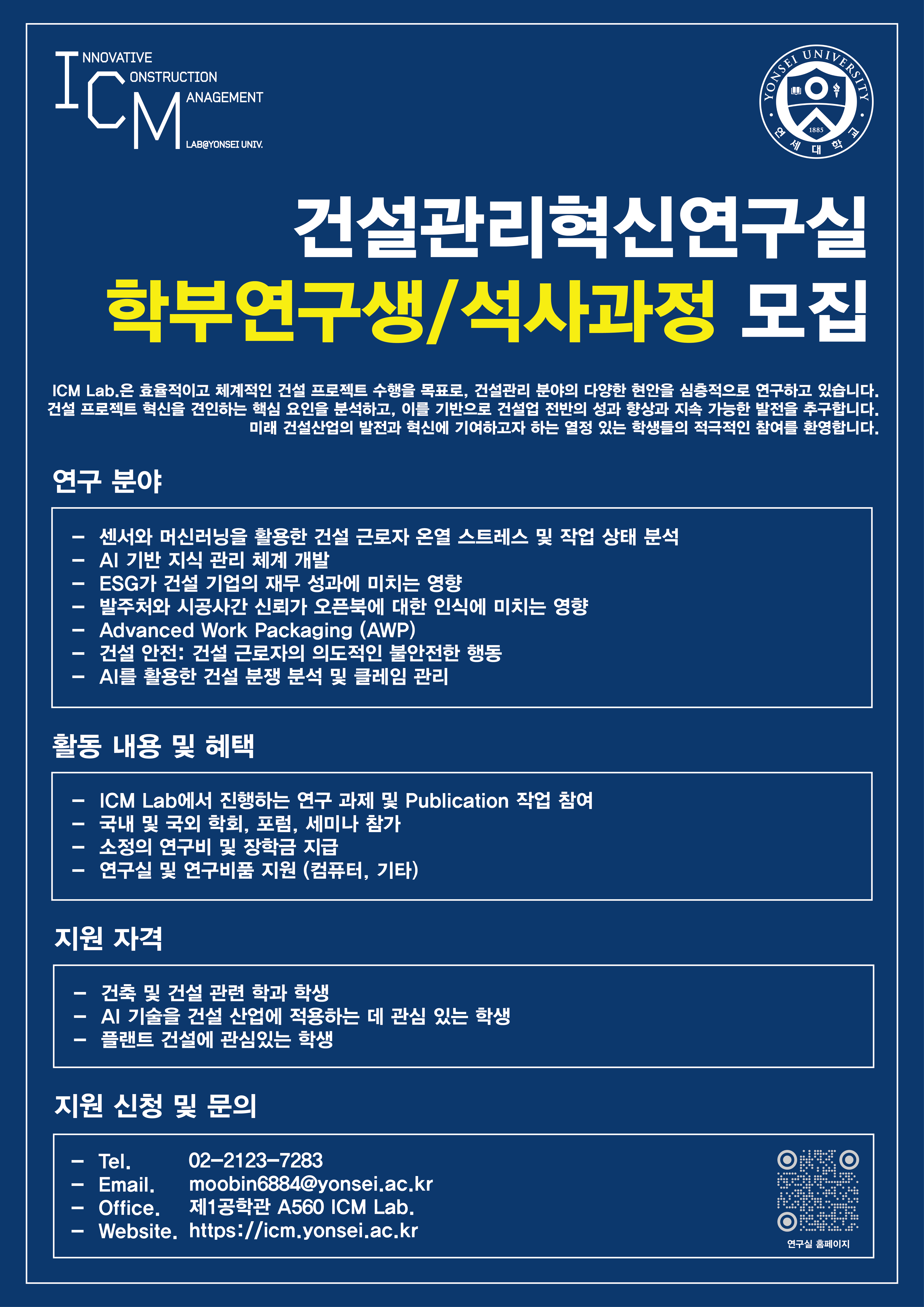 INNOVATIVE
CONSTRUCTION
MANAGEMENT
LAB@YONSEI UNIV.

YONSEI UNIVERSITY
1885
연세대학교

건설관리혁신연구실
학부연구생/석사과정 모집

ICM Lab.은 효율적이고 체계적인 건설 프로젝트 수행을 목표로, 건설관리 분야의 다양한 현안을 심층적으로 연구하고 있습니다. 건설 프로젝트 혁신을 견인하는 핵심 요인을 분석하고, 이를 기반으로 건설업 전반의 성과 향상과 지속 가능한 발전을 추구합니다. 미래 건설산업의 발전과 혁신에 기여하고자 하는 열정 있는 학생들의 적극적인 참여를 환영합니다.

연구 분야

- 센서와 머신러닝을 활용한 건설 근로자 온열 스트레스 및 작업 상태 분석
- AI 기반 지식 관리 체계 개발
- ESG가 건설 기업의 재무 성과에 미치는 영향
- 발주처와 시공사간 신뢰가 오픈북에 대한 인식에 미치는 영향
- Advanced Work Packaging (AWP)
- 건설 안전: 건설 근로자의 의도적인 불안전한 행동
- AI를 활용한 건설 분쟁 분석 및 클레임 관리

활동 내용 및 혜택

- ICM Lab에서 진행하는 연구 과제 및 Publication 작업 참여
- 국내 및 국외 학회, 포럼, 세미나 참가
- 소정의 연구비 및 장학금 지급
- 연구실 및 연구비품 지원 (컴퓨터, 기타)

지원 자격

- 건축 및 건설 관련 학과 학생
- AI 기술을 건설 산업에 적용하는 데 관심 있는 학생
- 플랜트 건설에 관심있는 학생

지원 신청 및 문의

- Tel. 02-2123-7283
- Email. moobin6884@yonsei.ac.kr
- Office. 제1공학관 A560 ICM Lab.
- Website. https://icm.yonsei.ac.kr

연구실 홈페이지